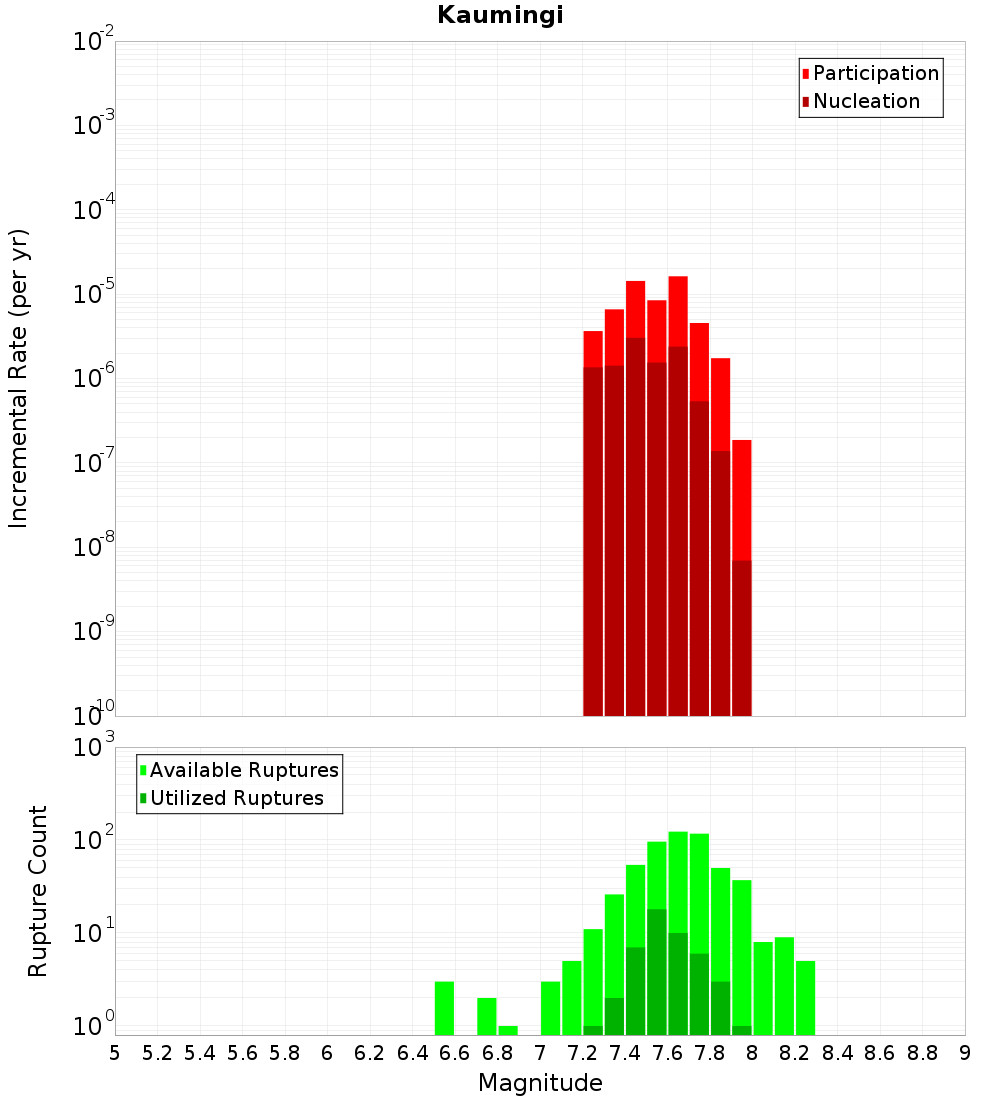 Kaumingi

Participation
Nucleation

Incremental Rate (per yr)

$10^{-2}$
$10^{-3}$
$10^{-4}$
$10^{-5}$
$10^{-6}$
$10^{-7}$
$10^{-8}$
$10^{-9}$
$10^{-10}$

Available Ruptures
Utilized Ruptures

Rupture Count

$10^{3}$
$10^{2}$
$10^{1}$
$10^{0}$

5 5.2 5.4 5.6 5.8 6 6.2 6.4 6.6 6.8 7 7.2 7.4 7.6 7.8 8 8.2 8.4 8.6 8.8 9

Magnitude